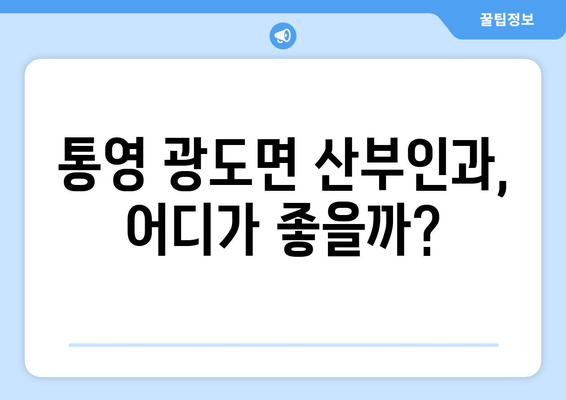 꿀팁정보

통영 광도면 산부인과, 어디가 좋을까?